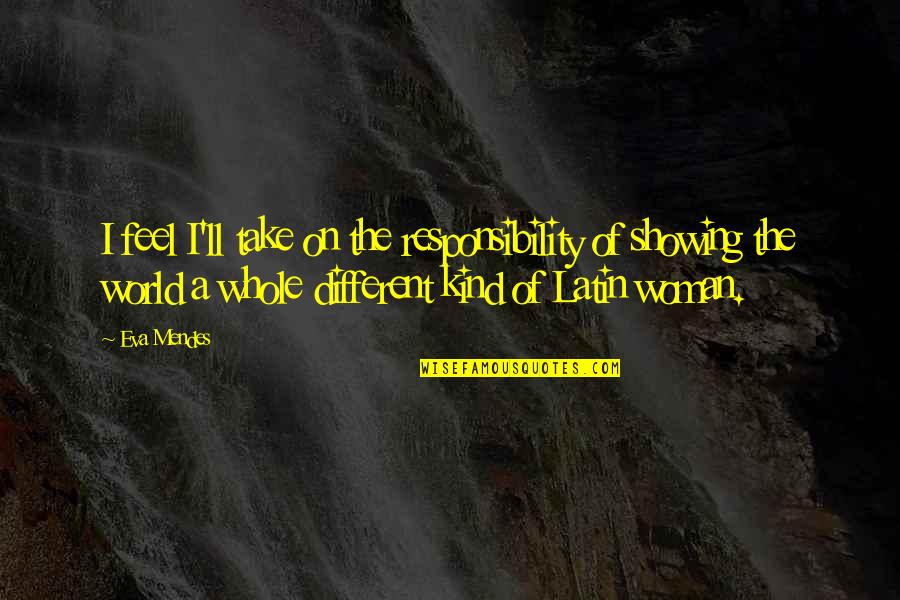 I feel I'll take on the responsibility of showing the world a whole different kind of Latin woman.

~ Eva Mendes

WISEFAMOUSQUOTES.COM